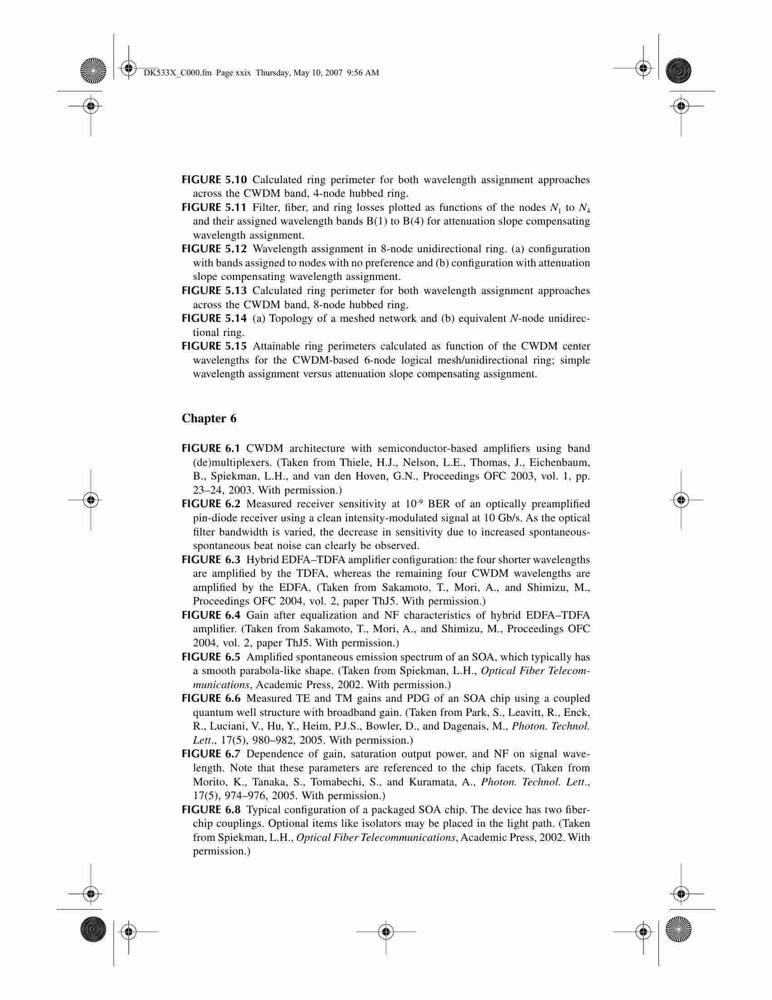 DK533X_C000.fm Page xxix Thursday, May 10, 2007 9:56 AM

FIGURE 5.10 Calculated ring perimeter for both wavelength assignment approaches across the CWDM band, 4-node hubbed ring.
FIGURE 5.11 Filter, fiber, and ring losses plotted as functions of the nodes $N_1$ to $N_4$ and their assigned wavelength bands B(1) to B(4) for attenuation slope compensating wavelength assignment.
FIGURE 5.12 Wavelength assignment in 8-node unidirectional ring. (a) configuration with bands assigned to nodes with no preference and (b) configuration with attenuation slope compensating wavelength assignment.
FIGURE 5.13 Calculated ring perimeter for both wavelength assignment approaches across the CWDM band, 8-node hubbed ring.
FIGURE 5.14 (a) Topology of a meshed network and (b) equivalent N-node unidirectional ring.
FIGURE 5.15 Attainable ring perimeters calculated as function of the CWDM center wavelengths for the CWDM-based 6-node logical mesh/unidirectional ring; simple wavelength assignment versus attenuation slope compensating assignment.

Chapter 6

FIGURE 6.1 CWDM architecture with semiconductor-based amplifiers using band (de)multiplexers. (Taken from Thiele, H.J., Nelson, L.E., Thomas, J., Eichenbaum, B., Spiekman, L.H., and van den Hoven, G.N., Proceedings OFC 2003, vol. 1, pp. 23–24, 2003. With permission.)
FIGURE 6.2 Measured receiver sensitivity at $10^{-9}$ BER of an optically preamplified pin-diode receiver using a clean intensity-modulated signal at 10 Gb/s. As the optical filter bandwidth is varied, the decrease in sensitivity due to increased spontaneous-spontaneous beat noise can clearly be observed.
FIGURE 6.3 Hybrid EDFA–TDFA amplifier configuration: the four shorter wavelengths are amplified by the TDFA, whereas the remaining four CWDM wavelengths are amplified by the EDFA. (Taken from Sakamoto, T., Mori, A., and Shimizu, M., Proceedings OFC 2004, vol. 2, paper ThJ5. With permission.)
FIGURE 6.4 Gain after equalization and NF characteristics of hybrid EDFA–TDFA amplifier. (Taken from Sakamoto, T., Mori, A., and Shimizu, M., Proceedings OFC 2004, vol. 2, paper ThJ5. With permission.)
FIGURE 6.5 Amplified spontaneous emission spectrum of an SOA, which typically has a smooth parabola-like shape. (Taken from Spiekman, L.H., Optical Fiber Telecommunications, Academic Press, 2002. With permission.)
FIGURE 6.6 Measured TE and TM gains and PDG of an SOA chip using a coupled quantum well structure with broadband gain. (Taken from Park, S., Leavitt, R., Enck, R., Luciani, V., Hu, Y., Heim, P.J.S., Bowler, D., and Dagenais, M., Photon. Technol. Lett., 17(5), 980–982, 2005. With permission.)
FIGURE 6.7 Dependence of gain, saturation output power, and NF on signal wavelength. Note that these parameters are referenced to the chip facets. (Taken from Morito, K., Tanaka, S., Tomabechi, S., and Kuramata, A., Photon. Technol. Lett., 17(5), 974–976, 2005. With permission.)
FIGURE 6.8 Typical configuration of a packaged SOA chip. The device has two fiber-chip couplings. Optional items like isolators may be placed in the light path. (Taken from Spiekman, L.H., Optical Fiber Telecommunications, Academic Press, 2002. With permission.)